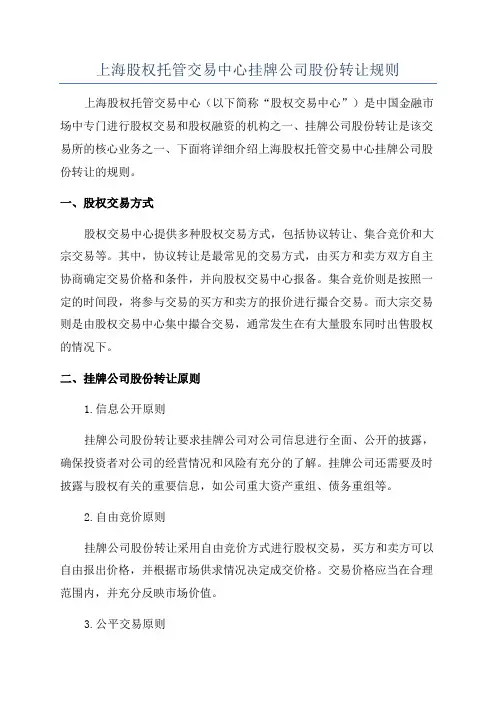 上海股权托管交易中心挂牌公司股份转让规则

上海股权托管交易中心（以下简称“股权交易中心”）是中国金融市场中专门进行股权交易和股权融资的机构之一、挂牌公司股份转让是该交易所的核心业务之一、下面将详细介绍上海股权托管交易中心挂牌公司股份转让的规则。

一、股权交易方式

股权交易中心提供多种股权交易方式，包括协议转让、集合竞价和大宗交易等。其中，协议转让是最常见的交易方式，由买方和卖方双方自主协商确定交易价格和条件，并向股权交易中心报备。集合竞价则是按照一定的时间段，将参与交易的买方和卖方的报价进行撮合交易。而大宗交易则是由股权交易中心集中撮合交易，通常发生在有大量股东同时出售股权的情况下。

二、挂牌公司股份转让原则

1.信息公开原则

挂牌公司股份转让要求挂牌公司对公司信息进行全面、公开的披露，确保投资者对公司的经营情况和风险有充分的了解。挂牌公司还需要及时披露与股权有关的重要信息，如公司重大资产重组、债务重组等。

2.自由竞价原则

挂牌公司股份转让采用自由竞价方式进行股权交易，买方和卖方可以自由报出价格，并根据市场供求情况决定成交价格。交易价格应当在合理范围内，并充分反映市场价值。

3.公平交易原则